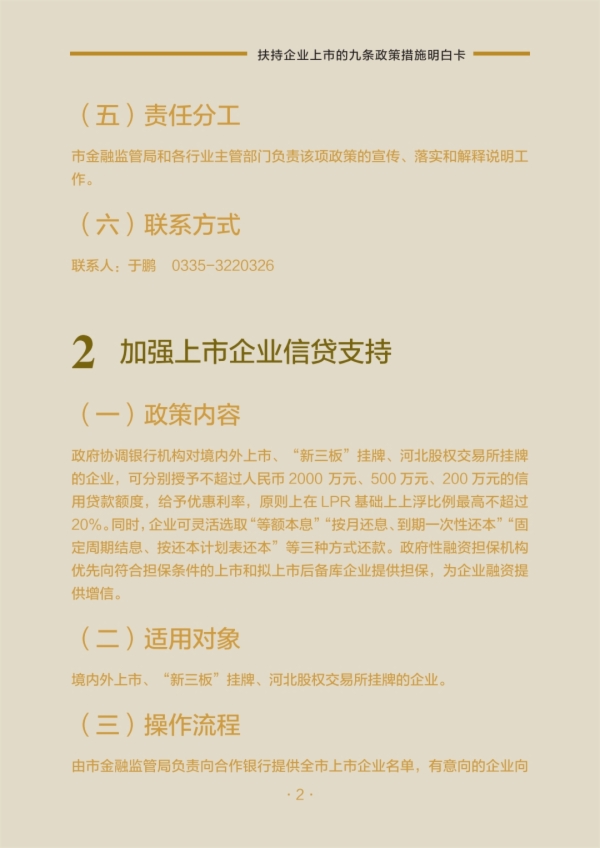 扶持企业上市的九条政策措施明白卡

（五）责任分工

市金融监管局和各行业主管部门负责该项政策的宣传、落实和解释说明工作。

（六）联系方式

联系人：于鹏　0335-3220326

2　加强上市企业信贷支持

（一）政策内容

政府协调银行机构对境内外上市、“新三板”挂牌、河北股权交易所挂牌的企业，可分别授予不超过人民币 2000 万元、500 万元、200 万元的信用贷款额度，给予优惠利率，原则上在 LPR 基础上上浮比例最高不超过 20%。同时，企业可灵活选取“等额本息”“按月还息、到期一次性还本”“固定周期结息、按还本计划表还本”等三种方式还款。政府性融资担保机构优先向符合担保条件的上市和拟上市后备库企业提供担保，为企业融资提供增信。

（二）适用对象

境内外上市、“新三板”挂牌、河北股权交易所挂牌的企业。

（三）操作流程

由市金融监管局负责向合作银行提供全市上市企业名单，有意向的企业向

· 2 ·